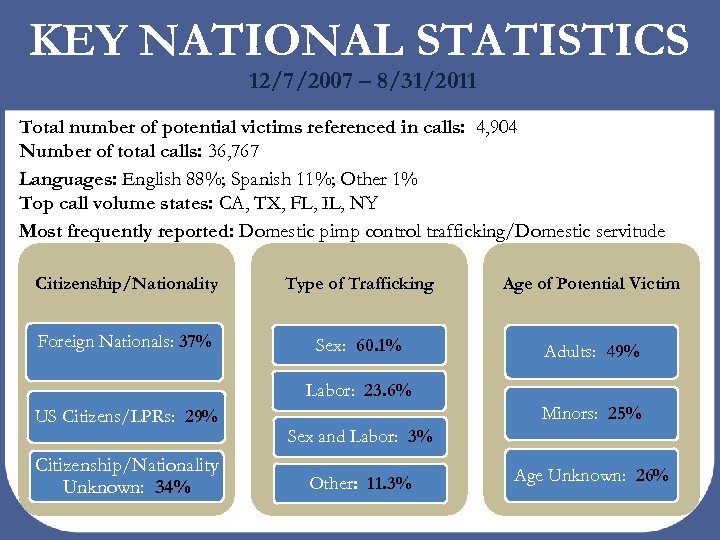 KEY NATIONAL STATISTICS
12/7/2007 – 8/31/2011

Total number of potential victims referenced in calls: 4,904
Number of total calls: 36,767
Languages: English 88%; Spanish 11%; Other 1%
Top call volume states: CA, TX, FL, IL, NY
Most frequently reported: Domestic pimp control trafficking/Domestic servitude

Citizenship/Nationality

Foreign Nationals: 37%

US Citizens/LPRs: 29%

Citizenship/Nationality Unknown: 34%

Type of Trafficking

Sex: 60.1%

Labor: 23.6%

Sex and Labor: 3%

Other: 11.3%

Age of Potential Victim

Adults: 49%

Minors: 25%

Age Unknown: 26%